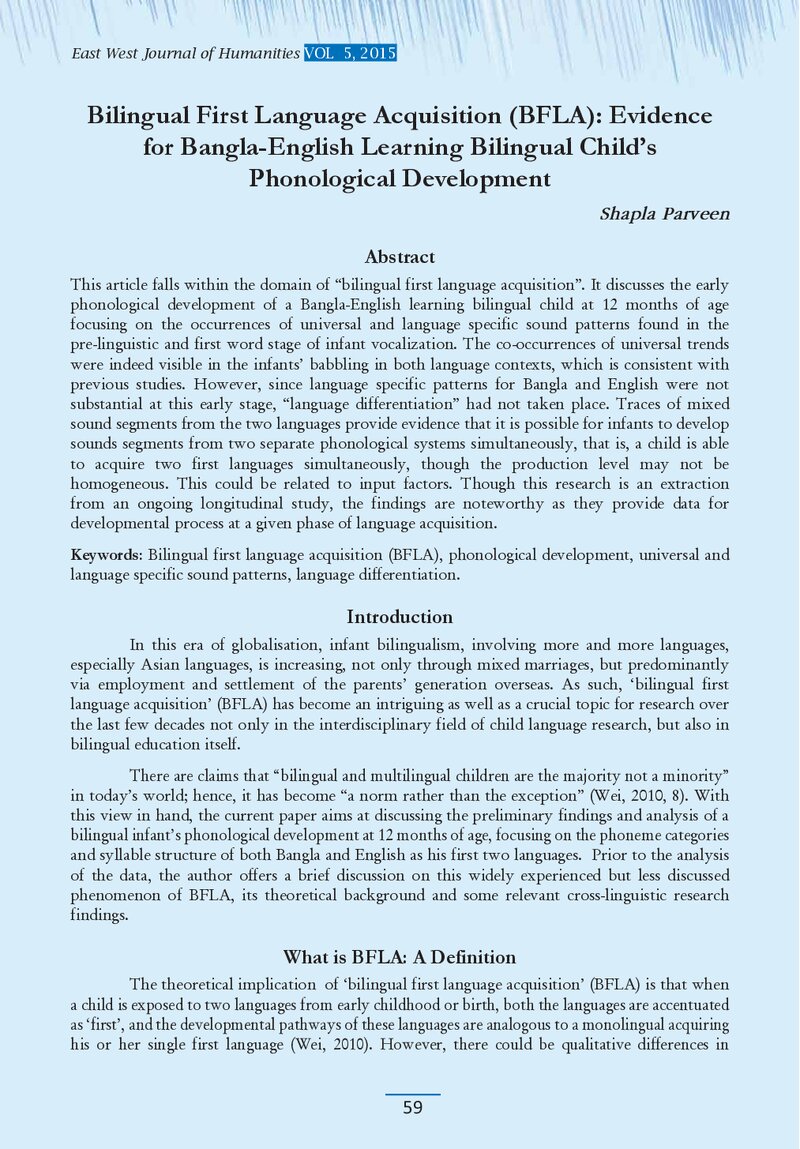 East West Journal of Humanities VOL 5, 2015

Bilingual First Language Acquisition (BFLA): Evidence for Bangla-English Learning Bilingual Child's Phonological Development

Shapla Parveen

Abstract

This article falls within the domain of "bilingual first language acquisition". It discusses the early phonological development of a Bangla-English learning bilingual child at 12 months of age focusing on the occurrences of universal and language specific sound patterns found in the pre-linguistic and first word stage of infant vocalization. The co-occurrences of universal trends were indeed visible in the infants' babbling in both language contexts, which is consistent with previous studies. However, since language specific patterns for Bangla and English were not substantial at this early stage, "language differentiation" had not taken place. Traces of mixed sound segments from the two languages provide evidence that it is possible for infants to develop sounds segments from two separate phonological systems simultaneously, that is, a child is able to acquire two first languages simultaneously, though the production level may not be homogeneous. This could be related to input factors. Though this research is an extraction from an ongoing longitudinal study, the findings are noteworthy as they provide data for developmental process at a given phase of language acquisition.

Keywords: Bilingual first language acquisition (BFLA), phonological development, universal and language specific sound patterns, language differentiation.

Introduction

In this era of globalisation, infant bilingualism, involving more and more languages, especially Asian languages, is increasing, not only through mixed marriages, but predominantly via employment and settlement of the parents' generation overseas. As such, 'bilingual first language acquisition' (BFLA) has become an intriguing as well as a crucial topic for research over the last few decades not only in the interdisciplinary field of child language research, but also in bilingual education itself.

There are claims that "bilingual and multilingual children are the majority not a minority" in today's world; hence, it has become "a norm rather than the exception" (Wei, 2010, 8). With this view in hand, the current paper aims at discussing the preliminary findings and analysis of a bilingual infant's phonological development at 12 months of age, focusing on the phoneme categories and syllable structure of both Bangla and English as his first two languages. Prior to the analysis of the data, the author offers a brief discussion on this widely experienced but less discussed phenomenon of BFLA, its theoretical background and some relevant cross-linguistic research findings.

What is BFLA: A Definition

The theoretical implication of 'bilingual first language acquisition' (BFLA) is that when a child is exposed to two languages from early childhood or birth, both the languages are accentuated as 'first', and the developmental pathways of these languages are analogous to a monolingual acquiring his or her single first language (Wei, 2010). However, there could be qualitative differences in

59